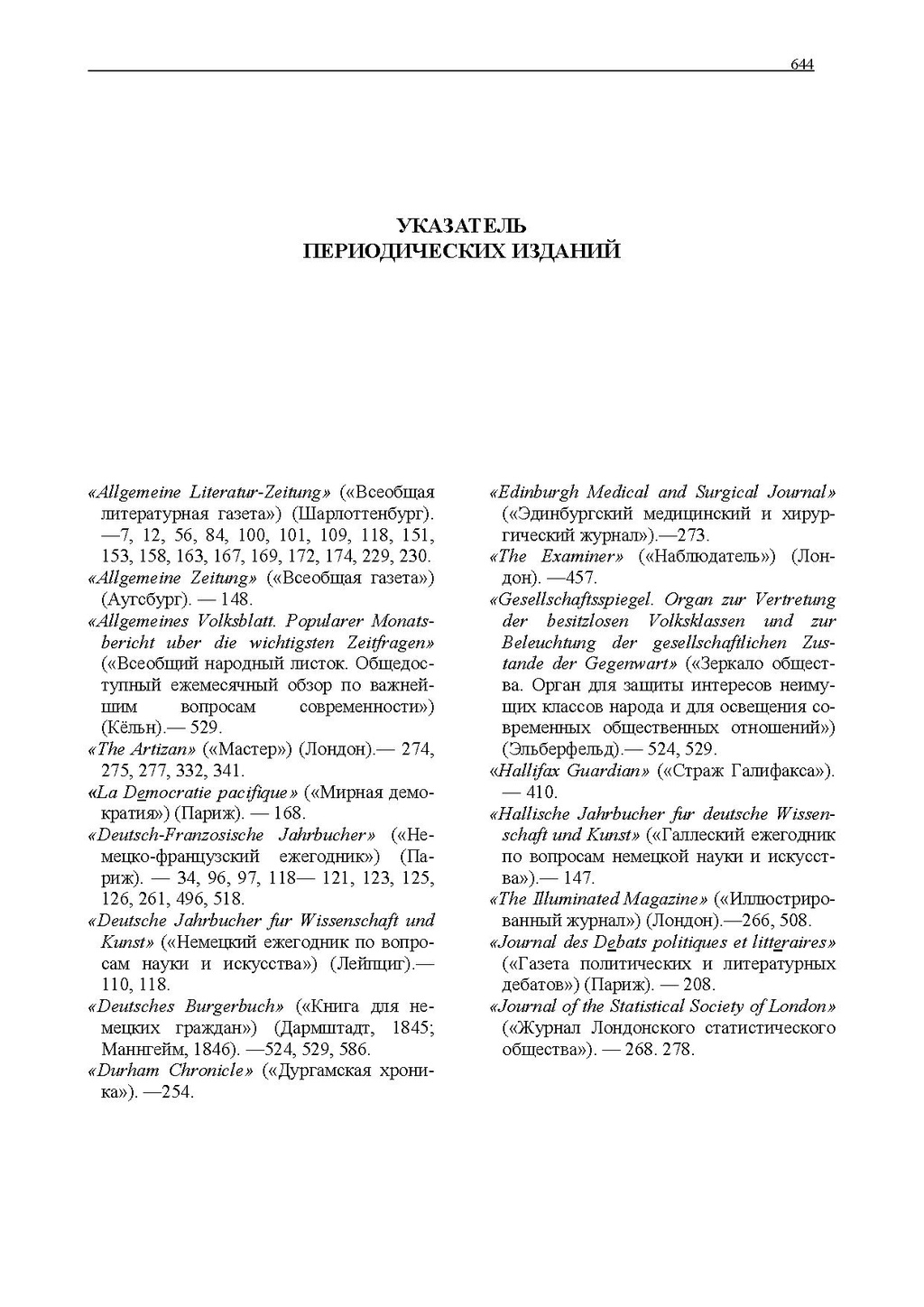 644

УКАЗАТЕЛЬ
ПЕРИОДИЧЕСКИХ ИЗДАНИЙ

«Allgemeine Literatur-Zeitung» («Всеобщая литературная газета») (Шарлоттенбург). —7, 12, 56, 84, 100, 101, 109, 118, 151, 153, 158, 163, 167, 169, 172, 174, 229, 230.

«Allgemeine Zeitung» («Всеобщая газета») (Аугсбург). — 148.

«Allgemeines Volksblatt. Popularer Monatsbericht uber die wichtigsten Zeitfragen» («Всеобщий народный листок. Общедоступный ежемесячный обзор по важнейшим вопросам современности») (Кёльн).— 529.

«The Artizan» («Мастер») (Лондон).— 274, 275, 277, 332, 341.

«La Democratie pacifique» («Мирная демократия») (Париж). — 168.

«Deutsch-Franzosische Jahrbucher» («Немецко-французский ежегодник») (Париж). — 34, 96, 97, 118— 121, 123, 125, 126, 261, 496, 518.

«Deutsche Jahrbucher fur Wissenschaft und Kunst» («Немецкий ежегодник по вопросам науки и искусства») (Лейпциг).— 110, 118.

«Deutsches Burgerbuch» («Книга для немецких граждан») (Дармштадт, 1845; Маннгейм, 1846). —524, 529, 586.

«Durham Chronicle» («Дургамская хроника»). —254.

«Edinburgh Medical and Surgical Journal» («Эдинбургский медицинский и хирургический журнал»).—273.

«The Examiner» («Наблюдатель») (Лондон). —457.

«Gesellschaftsspiegel. Organ zur Vertretung der besitzlosen Volksklassen und zur Beleuchtung der gesellschaftlichen Zustande der Gegenwart» («Зеркало общества. Орган для защиты интересов неимущих классов народа и для освещения современных общественных отношений») (Эльберфельд).— 524, 529.

«Hallifax Guardian» («Страж Галифакса»). — 410.

«Hallische Jahrbucher fur deutsche Wissenschaft und Kunst» («Галлеский ежегодник по вопросам немецкой науки и искусства»).— 147.

«The Illuminated Magazine» («Иллюстрированный журнал») (Лондон).—266, 508.

«Journal des Debats politiques et litteraires» («Газета политических и литературных дебатов») (Париж). — 208.

«Journal of the Statistical Society of London» («Журнал Лондонского статистического общества»). — 268. 278.